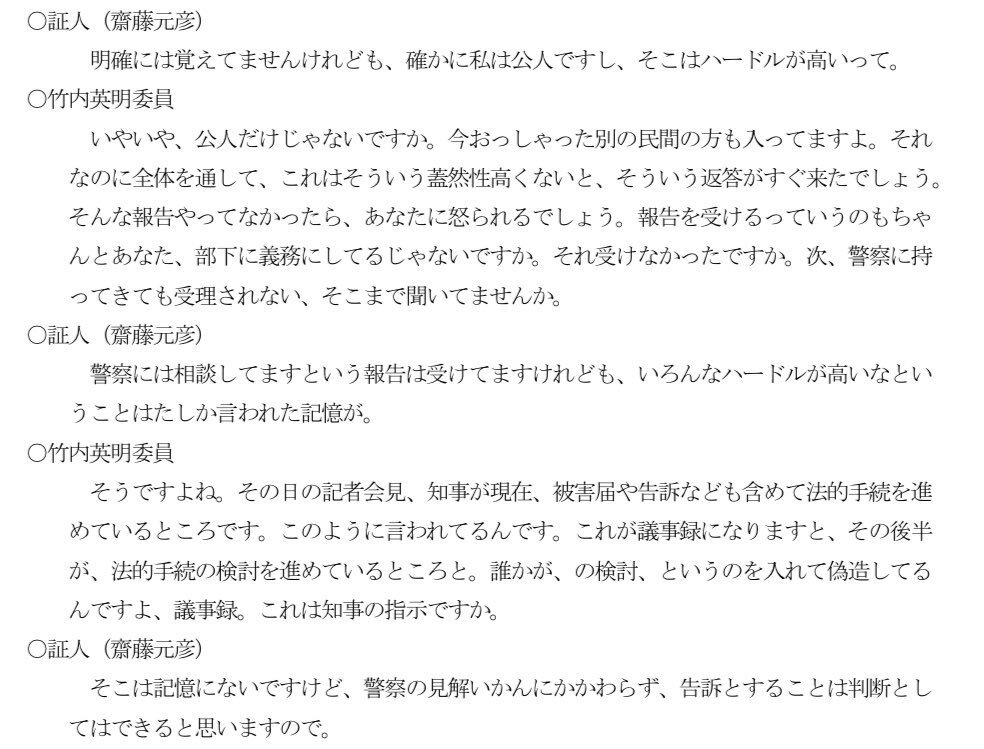 ○証人（齋藤元彦）

明確には覚えてませんけれども、確かに私は公人ですし、そこはハードルが高いって。

○竹内英明委員

いやいや、公人だけじゃないですか。今おっしゃった別の民間の方も入ってますよ。それなのに全体を通して、これはそういう蓋然性高くないと、そういう返答がすぐ来たでしょう。そんな報告やってなかったら、あなたに怒られるでしょう。報告を受けるっていうのもちゃんとあなた、部下に義務にしてるじゃないですか。それ受けなかったですか。次、警察に持ってきても受理されない、そこまで聞いてませんか。

○証人（齋藤元彦）

警察には相談してますという報告は受けてますけれども、いろんなハードルが高いなということはたしか言われた記憶が。

○竹内英明委員

そうですよね。その日の記者会見、知事が現在、被害届や告訴なども含めて法的手続を進めているところです。このように言われてるんです。これが議事録になりますと、その後半が、法的手続の検討を進めているところと。誰かが、の検討、というのを入れて偽造してるんですよ、議事録。これは知事の指示ですか。

○証人（齋藤元彦）

そこは記憶にないですけど、警察の見解いかんにかかわらず、告訴とすることは判断としてはできると思いますので。